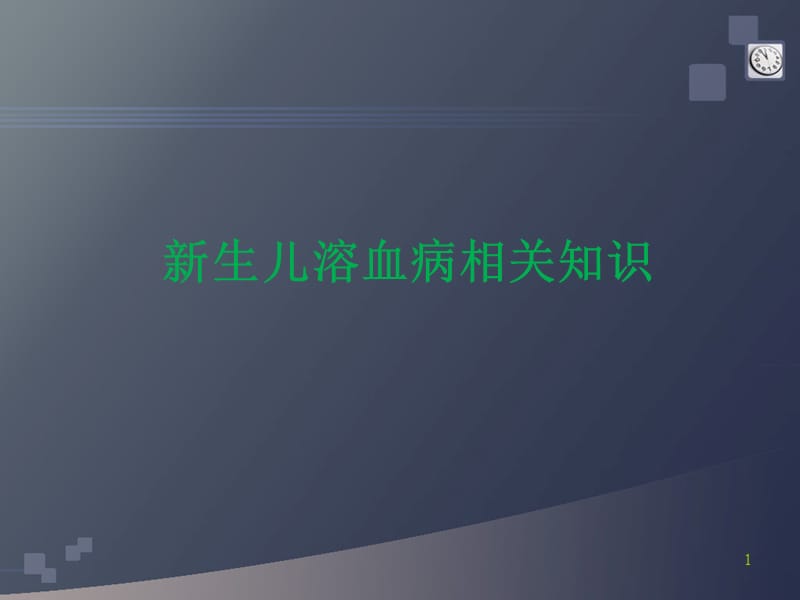 新生儿溶血病相关知识

1